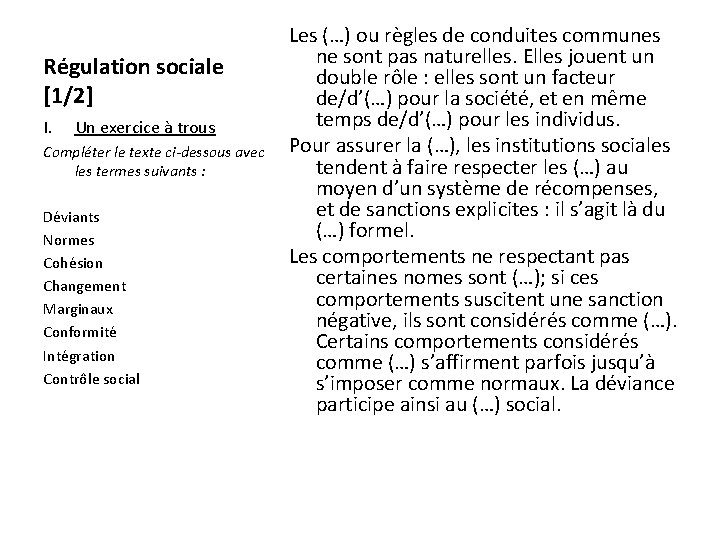 Régulation sociale [1/2]

I. Un exercice à trous

Compléter le texte ci-dessous avec les termes suivants :

Déviants
Normes
Cohésion
Changement
Marginaux
Conformité
Intégration
Contrôle social

Les (…) ou règles de conduites communes ne sont pas naturelles. Elles jouent un double rôle : elles sont un facteur de/d'(…) pour la société, et en même temps de/d'(…) pour les individus.

Pour assurer la (…), les institutions sociales tendent à faire respecter les (…) au moyen d'un système de récompenses, et de sanctions explicites : il s'agit là du (…) formel.

Les comportements ne respectant pas certaines nomes sont (…); si ces comportements suscitent une sanction négative, ils sont considérés comme (…). Certains comportements considérés comme (…) s'affirment parfois jusqu'à s'imposer comme normaux. La déviance participe ainsi au (…) social.